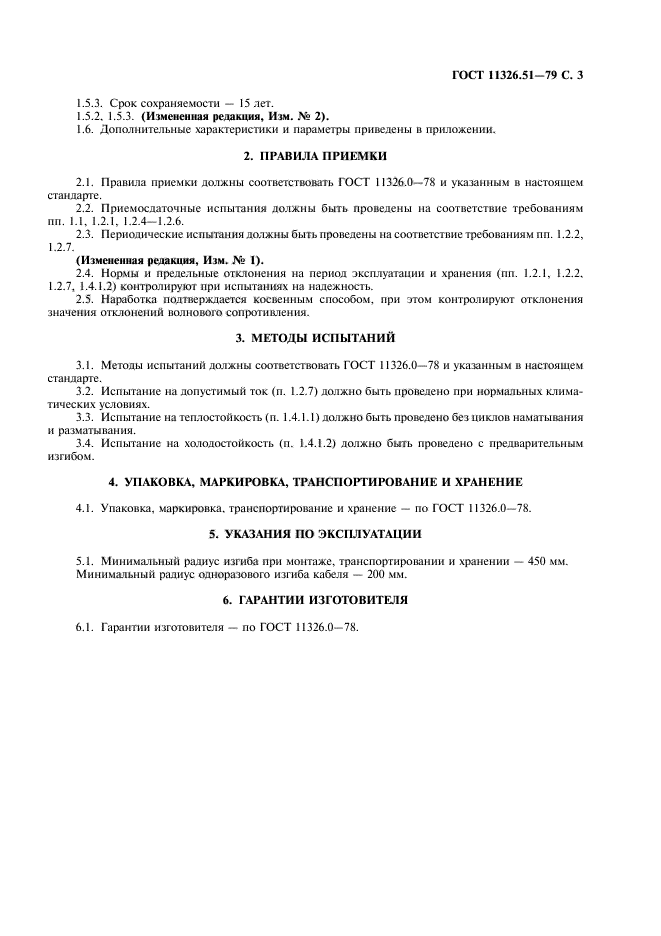 ГОСТ 11326.51—79 С. 3

1.5.3. Срок сохраняемости — 15 лет.
1.5.2, 1.5.3. **(Измененная редакция, Изм. № 2).**
1.6. Дополнительные характеристики и параметры приведены в приложении.

2. ПРАВИЛА ПРИЕМКИ

2.1. Правила приемки должны соответствовать ГОСТ 11326.0—78 и указанным в настоящем стандарте.
2.2. Приемосдаточные испытания должны быть проведены на соответствие требованиям пп. 1.1, 1.2.1, 1.2.4—1.2.6.
2.3. Периодические испытания должны быть проведены на соответствие требованиям пп. 1.2.2, 1.2.7.
**(Измененная редакция, Изм. № 1).**
2.4. Нормы и предельные отклонения на период эксплуатации и хранения (пп. 1.2.1, 1.2.2, 1.2.7, 1.4.1.2) контролируют при испытаниях на надежность.
2.5. Наработка подтверждается косвенным способом, при этом контролируют отклонения значения отклонений волнового сопротивления.

3. МЕТОДЫ ИСПЫТАНИЙ

3.1. Методы испытаний должны соответствовать ГОСТ 11326.0—78 и указанным в настоящем стандарте.
3.2. Испытание на допустимый ток (п. 1.2.7) должно быть проведено при нормальных климатических условиях.
3.3. Испытание на теплостойкость (п. 1.4.1.1) должно быть проведено без циклов наматывания и разматывания.
3.4. Испытание на холодостойкость (п. 1.4.1.2) должно быть проведено с предварительным изгибом.

4. УПАКОВКА, МАРКИРОВКА, ТРАНСПОРТИРОВАНИЕ И ХРАНЕНИЕ

4.1. Упаковка, маркировка, транспортирование и хранение — по ГОСТ 11326.0—78.

5. УКАЗАНИЯ ПО ЭКСПЛУАТАЦИИ

5.1. Минимальный радиус изгиба при монтаже, транспортировании и хранении — 450 мм.
Минимальный радиус одноразового изгиба кабеля — 200 мм.

6. ГАРАНТИИ ИЗГОТОВИТЕЛЯ

6.1. Гарантии изготовителя — по ГОСТ 11326.0—78.